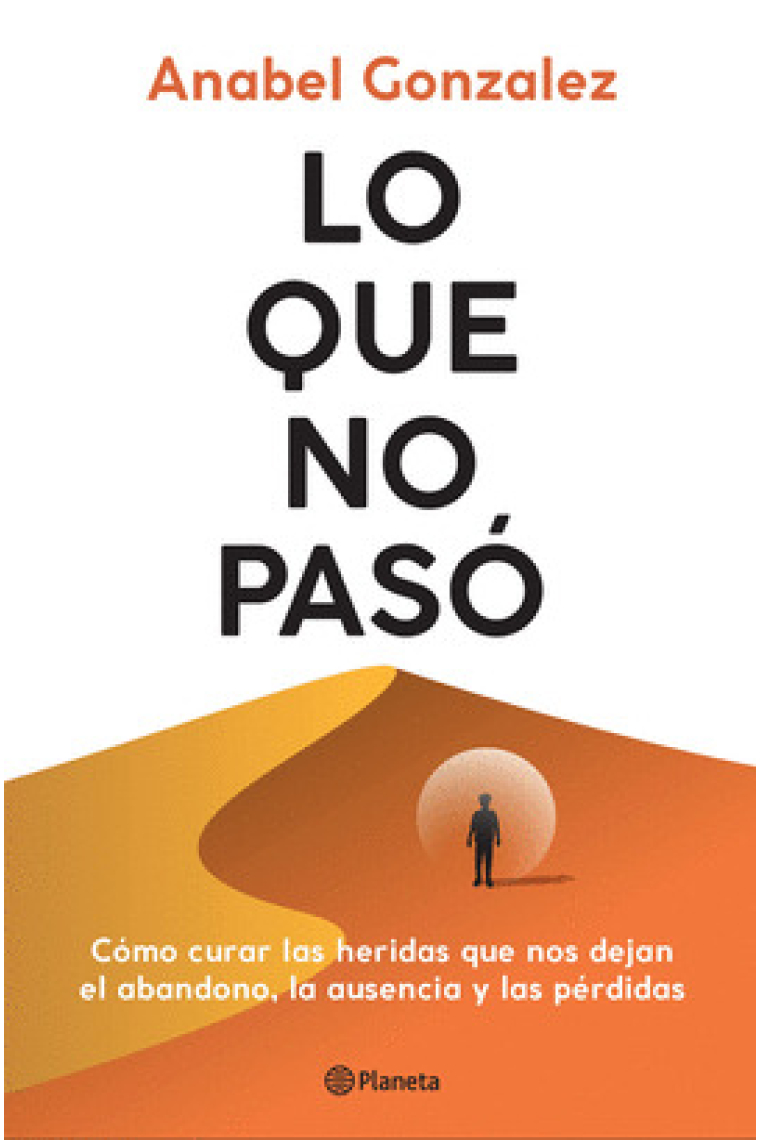 Anabel Gonzalez

LO QUE NO PASÓ

Cómo curar las heridas que nos dejan el abandono, la ausencia y las pérdidas

Planeta